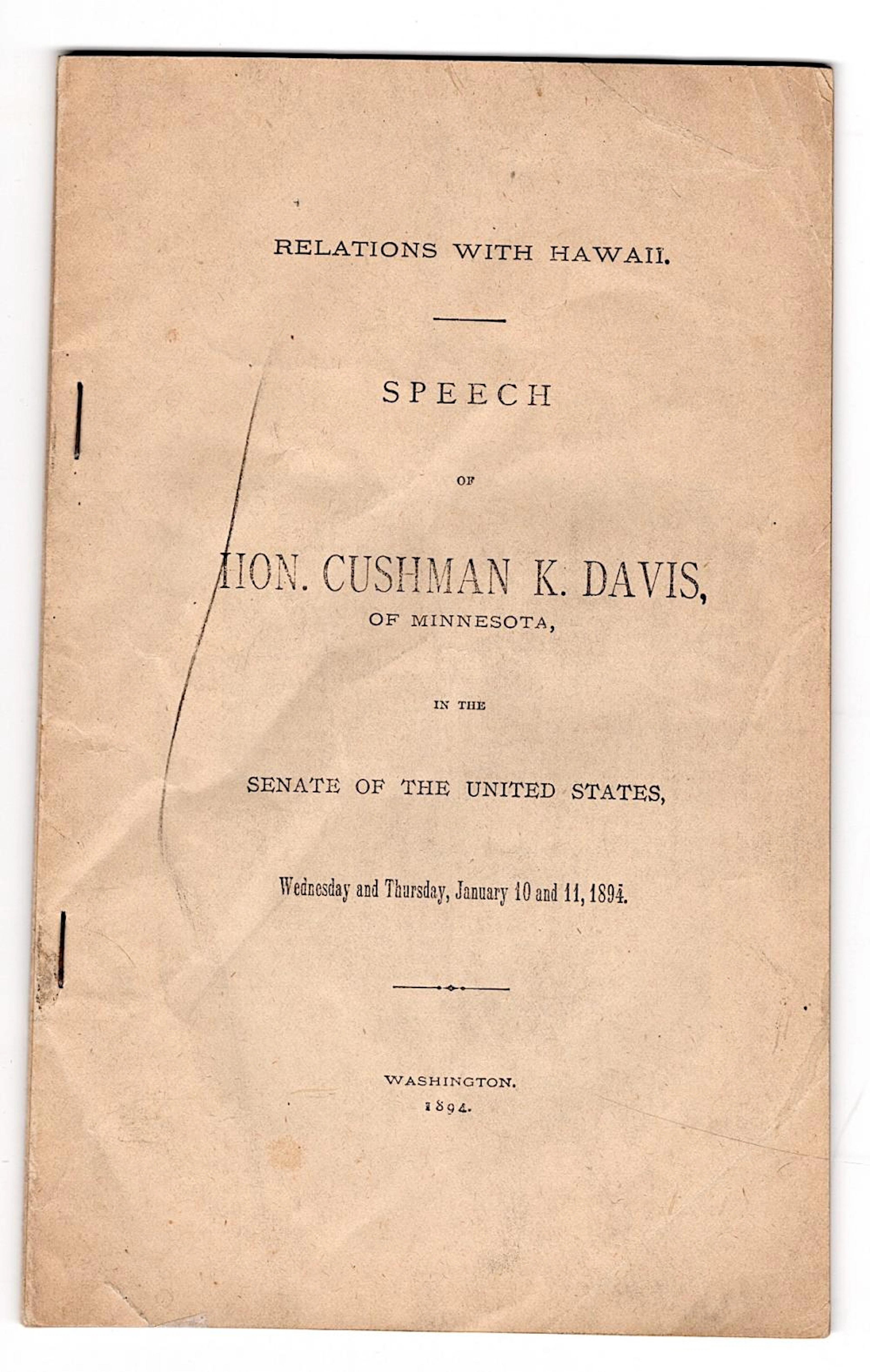 RELATIONS WITH HAWAII.

SPEECH

OF

HON. CUSHMAN K. DAVIS,

OF MINNESOTA,

IN THE

SENATE OF THE UNITED STATES,

Wednesday and Thursday, January 10 and 11, 1894.

WASHINGTON.
1894.